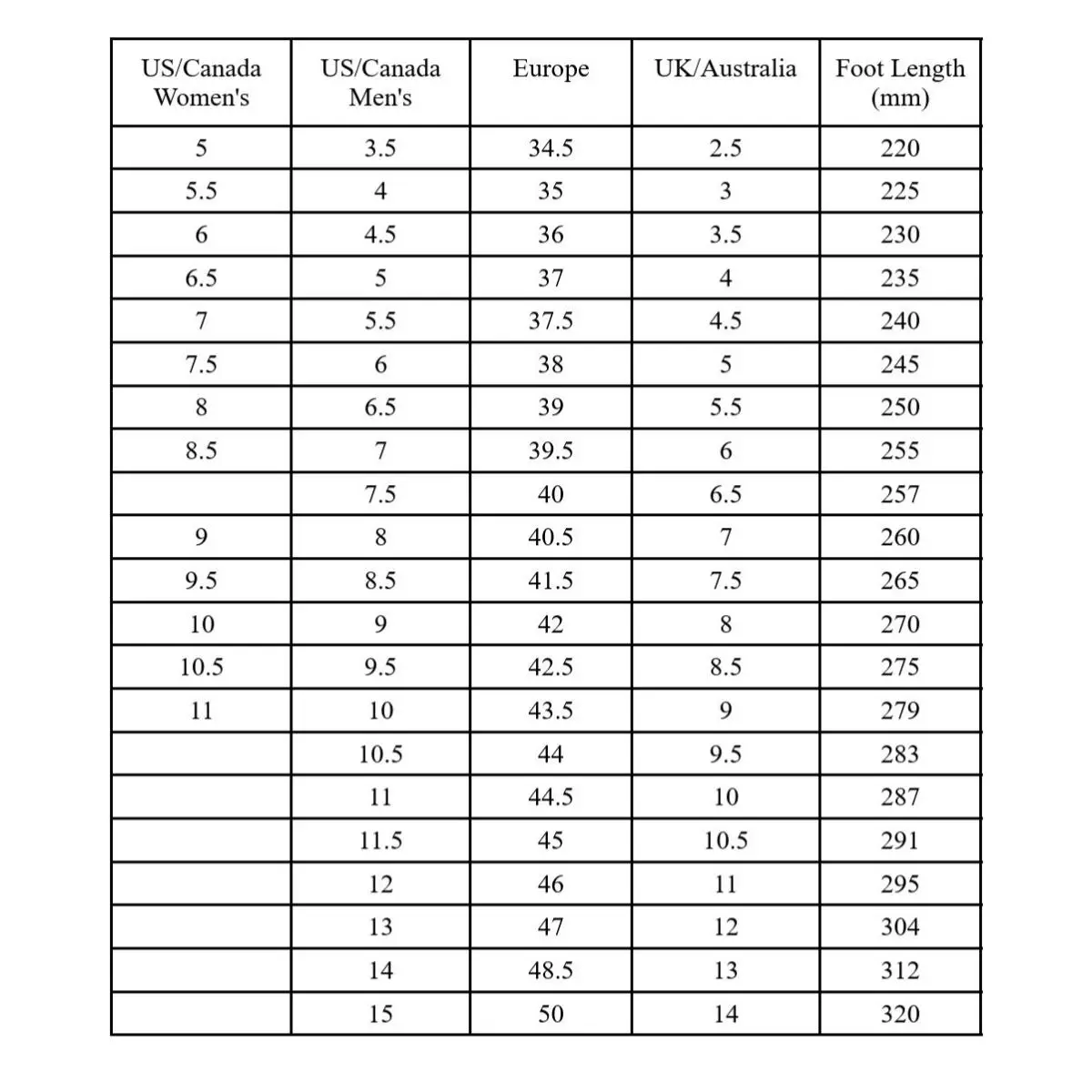 | US/Canada Women's | US/Canada Men's | Europe | UK/Australia | Foot Length (mm) |
|---|---|---|---|---|
| 5 | 3.5 | 34.5 | 2.5 | 220 |
| 5.5 | 4 | 35 | 3 | 225 |
| 6 | 4.5 | 36 | 3.5 | 230 |
| 6.5 | 5 | 37 | 4 | 235 |
| 7 | 5.5 | 37.5 | 4.5 | 240 |
| 7.5 | 6 | 38 | 5 | 245 |
| 8 | 6.5 | 39 | 5.5 | 250 |
| 8.5 | 7 | 39.5 | 6 | 255 |
|  | 7.5 | 40 | 6.5 | 257 |
| 9 | 8 | 40.5 | 7 | 260 |
| 9.5 | 8.5 | 41.5 | 7.5 | 265 |
| 10 | 9 | 42 | 8 | 270 |
| 10.5 | 9.5 | 42.5 | 8.5 | 275 |
| 11 | 10 | 43.5 | 9 | 279 |
|  | 10.5 | 44 | 9.5 | 283 |
|  | 11 | 44.5 | 10 | 287 |
|  | 11.5 | 45 | 10.5 | 291 |
|  | 12 | 46 | 11 | 295 |
|  | 13 | 47 | 12 | 304 |
|  | 14 | 48.5 | 13 | 312 |
|  | 15 | 50 | 14 | 320 |